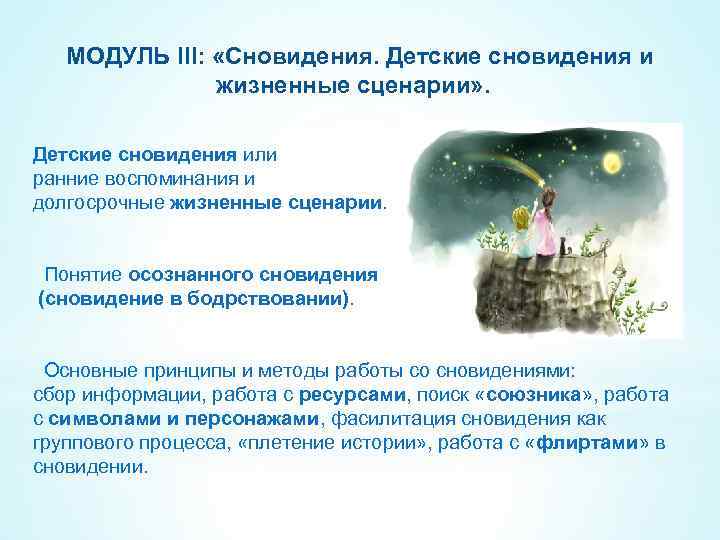 МОДУЛЬ III: «Сновидения. Детские сновидения и жизненные сценарии».

Детские сновидения или ранние воспоминания и долгосрочные жизненные сценарии.

Понятие осознанного сновидения (сновидение в бодрствовании).

Основные принципы и методы работы со сновидениями: сбор информации, работа с ресурсами, поиск «союзника», работа с символами и персонажами, фасилитация сновидения как группового процесса, «плетение истории», работа с «флиртами» в сновидении.